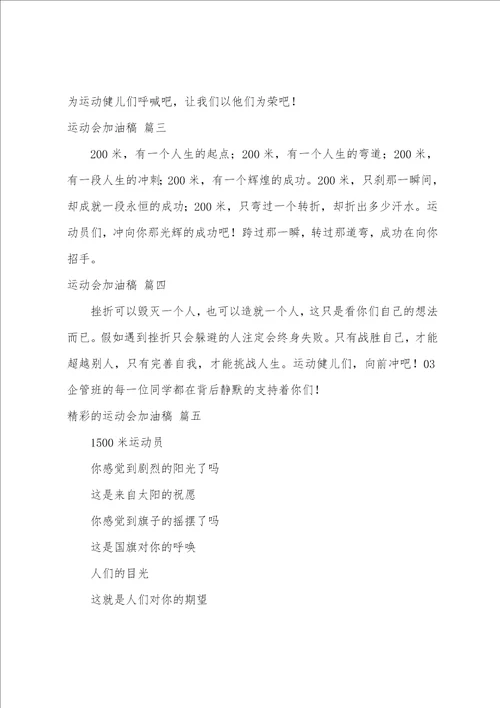 为运动健儿们呼喊吧，让我们以他们为荣吧！

运动会加油稿 篇三

200 米，有一个人生的起点；200 米，有一个人生的弯道；200 米，有一段人生的冲刺；200 米，有一个辉煌的成功。200 米，只刹那一瞬间，却成就一段永恒的成功；200 米，只弯过一个转折，却折出多少汗水。运动员们，冲向你那光辉的成功吧！跨过那一瞬，转过那道弯，成功在向你招手。

运动会加油稿 篇四

挫折可以毁灭一个人，也可以造就一个人，这只是看你们自己的想法而已。假如遇到挫折只会躲避的人注定会终身失败。只有战胜自己，才能超越别人，只有完善自我，才能挑战人生。运动健儿们，向前冲吧！03 企管班的每一位同学都在背后静默的支持着你们！

精彩的运动会加油稿 篇五

1500 米运动员

你感觉到剧烈的阳光了吗

这是来自太阳的祝愿

你感觉到旗子的摇摆了吗

这是国旗对你的呼唤

人们的目光

这就是人们对你的期望